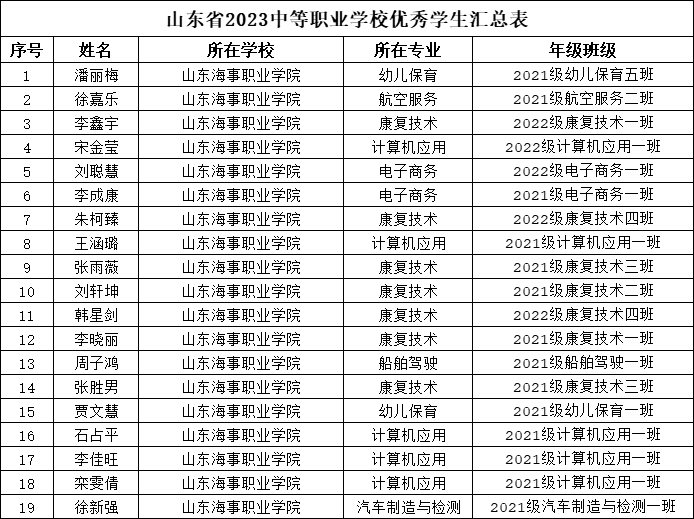 山东省2023中等职业学校优秀学生汇总表

| 序号 | 姓名 | 所在学校 | 所在专业 | 年级班级 |
|---|---|---|---|---|
| 1 | 潘丽梅 | 山东海事职业学院 | 幼儿保育 | 2021级幼儿保育五班 |
| 2 | 徐嘉乐 | 山东海事职业学院 | 航空服务 | 2021级航空服务二班 |
| 3 | 李鑫宇 | 山东海事职业学院 | 康复技术 | 2022级康复技术一班 |
| 4 | 宋金莹 | 山东海事职业学院 | 计算机应用 | 2022级计算机应用一班 |
| 5 | 刘聪慧 | 山东海事职业学院 | 电子商务 | 2022级电子商务一班 |
| 6 | 李成康 | 山东海事职业学院 | 电子商务 | 2021级电子商务一班 |
| 7 | 朱柯臻 | 山东海事职业学院 | 康复技术 | 2022级康复技术四班 |
| 8 | 王涵璐 | 山东海事职业学院 | 计算机应用 | 2021级计算机应用一班 |
| 9 | 张雨薇 | 山东海事职业学院 | 康复技术 | 2021级康复技术三班 |
| 10 | 刘轩坤 | 山东海事职业学院 | 康复技术 | 2021级康复技术二班 |
| 11 | 韩星剑 | 山东海事职业学院 | 康复技术 | 2022级康复技术四班 |
| 12 | 李晓丽 | 山东海事职业学院 | 康复技术 | 2021级康复技术一班 |
| 13 | 周子鸿 | 山东海事职业学院 | 船舶驾驶 | 2021级船舶驾驶一班 |
| 14 | 张胜男 | 山东海事职业学院 | 康复技术 | 2021级康复技术三班 |
| 15 | 贾文慧 | 山东海事职业学院 | 幼儿保育 | 2021级幼儿保育一班 |
| 16 | 石占平 | 山东海事职业学院 | 计算机应用 | 2021级计算机应用一班 |
| 17 | 李佳旺 | 山东海事职业学院 | 计算机应用 | 2021级计算机应用一班 |
| 18 | 栾雯倩 | 山东海事职业学院 | 计算机应用 | 2021级计算机应用一班 |
| 19 | 徐新强 | 山东海事职业学院 | 汽车制造与检测 | 2021级汽车制造与检测一班 |